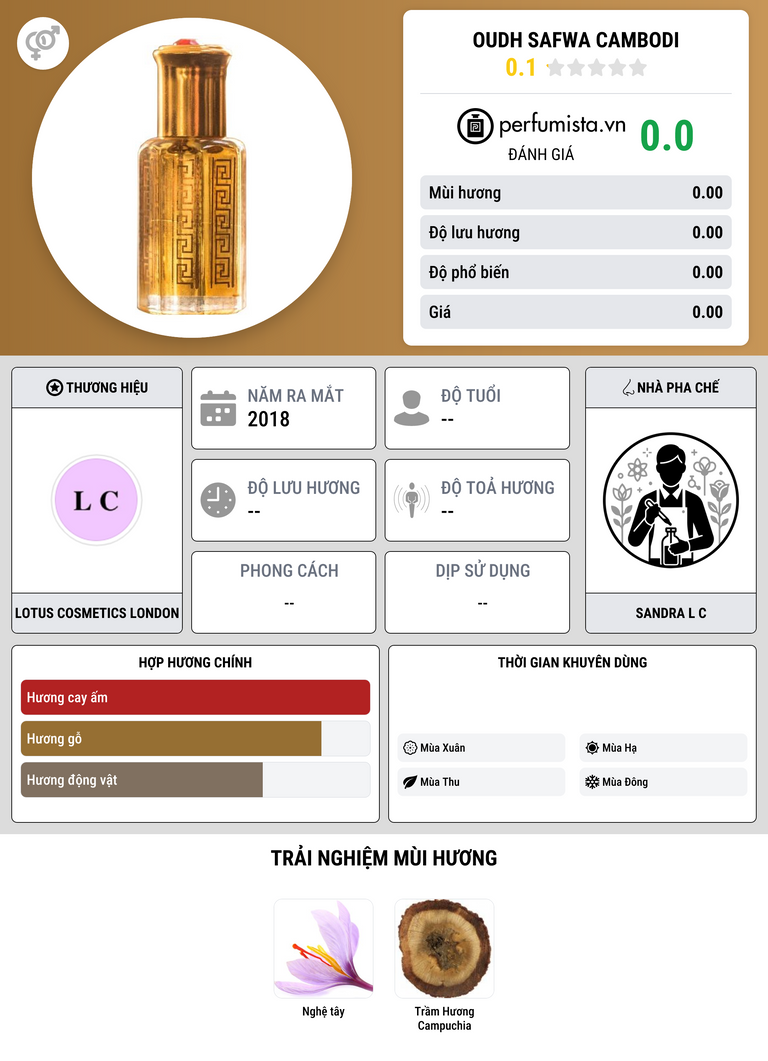 OUDH SAFWA CAMBODI
0.1

perfumista.vn
ĐÁNH GIÁ
0.0

Mùi hương 0.00
Độ lưu hương 0.00
Độ phổ biến 0.00
Giá 0.00

THƯƠNG HIỆU
L C
LOTUS COSMETICS LONDON

NĂM RA MẮT
2018

ĐỘ TUỔI
--

ĐỘ LƯU HƯƠNG
--

ĐỘ TOẢ HƯƠNG
--

PHONG CÁCH
--

DỊP SỬ DỤNG
--

NHÀ PHA CHẾ
SANDRA L C

HỢP HƯƠNG CHÍNH
Hương cay ấm
Hương gỗ
Hương động vật

THỜI GIAN KHUYÊN DÙNG
Mùa Xuân
Mùa Hạ
Mùa Thu
Mùa Đông

TRẢI NGHIỆM MÙI HƯƠNG
Nghệ tây
Trầm Hương Campuchia